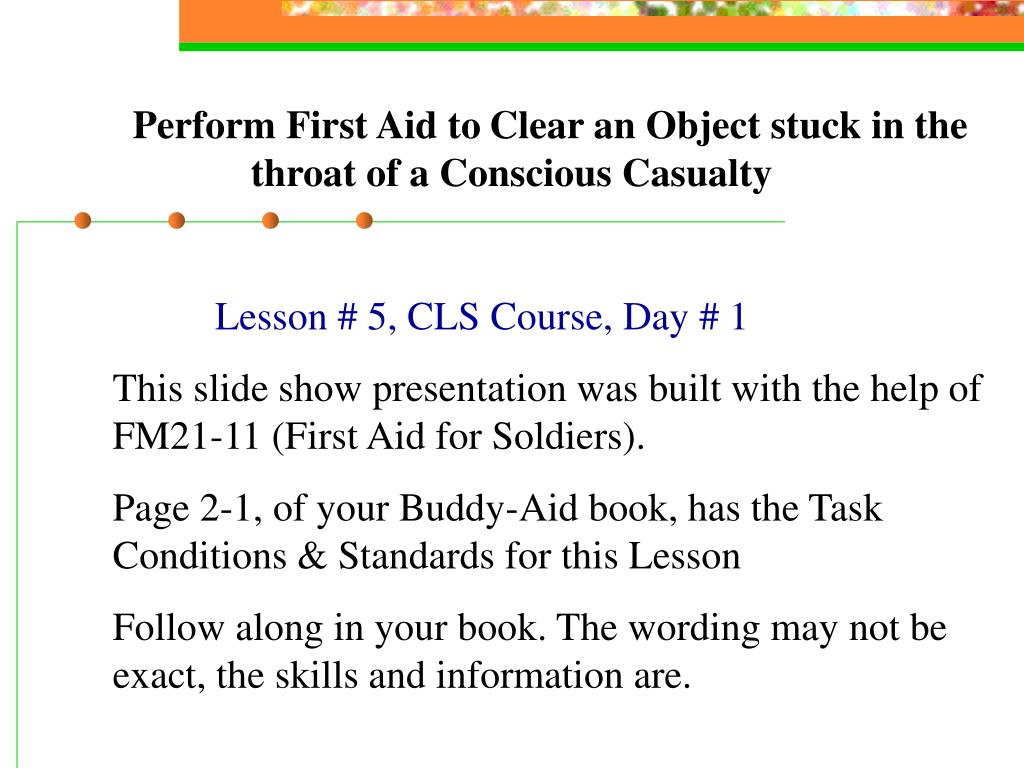 Perform First Aid to Clear an Object stuck in the throat of a Conscious Casualty

Lesson # 5, CLS Course, Day # 1

This slide show presentation was built with the help of FM21-11 (First Aid for Soldiers).

Page 2-1, of your Buddy-Aid book, has the Task Conditions & Standards for this Lesson

Follow along in your book. The wording may not be exact, the skills and information are.